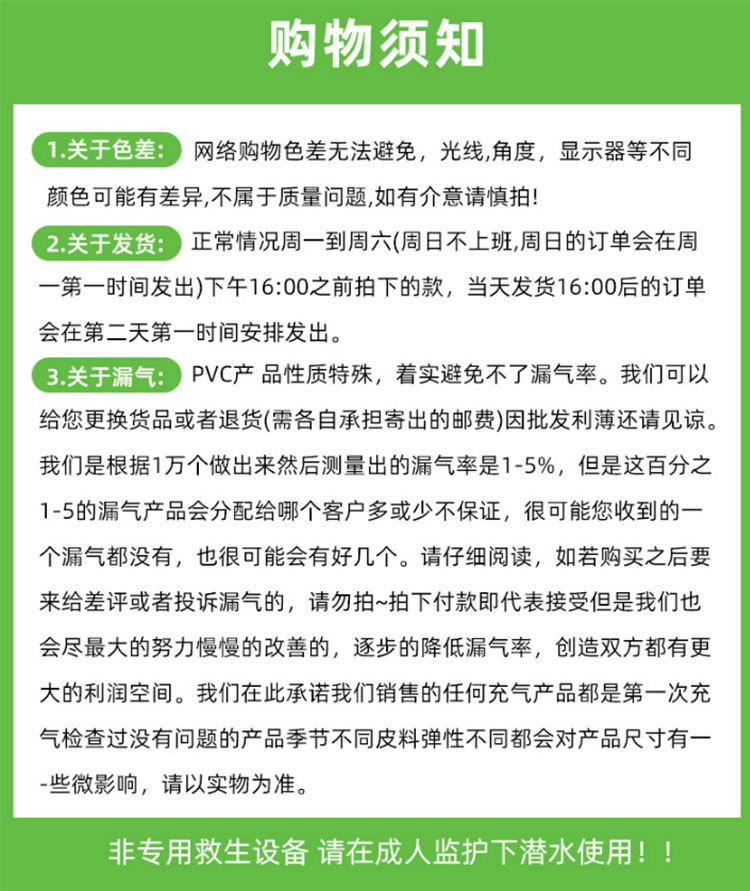 购物须知

1.关于色差: 网络购物色差无法避免，光线,角度，显示器等不同颜色可能有差异,不属于质量问题,如有介意请慎拍!

2.关于发货: 正常情况周一到周六(周日不上班,周日的订单会在周一第一时间发出)下午16:00之前拍下的款，当天发货16:00后的订单会在第二天第一时间安排发出。

3.关于漏气: PVC产 品性质特殊，着实避免不了漏气率。我们可以给您更换货品或者退货(需各自承担寄出的邮费)因批发利薄还请见谅。我们是根据1万个做出来然后测量出的漏气率是1-5%，但是这百分之1-5的漏气产品会分配给哪个客户多或少不保证，很可能您收到的一个漏气都没有，也很可能会有好几个。请仔细阅读，如若购买之后要来给差评或者投诉漏气的，请勿拍~拍下付款即代表接受但是我们也会尽最大的努力慢慢的改善的，逐步的降低漏气率，创造双方都有更大的利润空间。我们在此承诺我们销售的任何充气产品都是第一次充气检查过没有问题的产品季节不同皮料弹性不同都会对产品尺寸有一-些微影响，请以实物为准。

非专用救生设备 请在成人监护下潜水使用！！